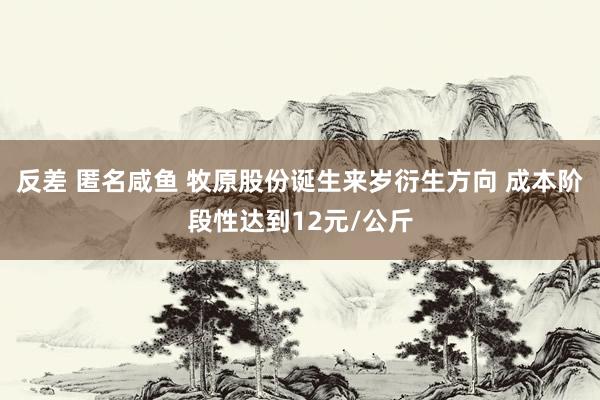 反差 匿名咸鱼 牧原股份诞生来岁衍生方向 成本阶段性达到12元/公斤